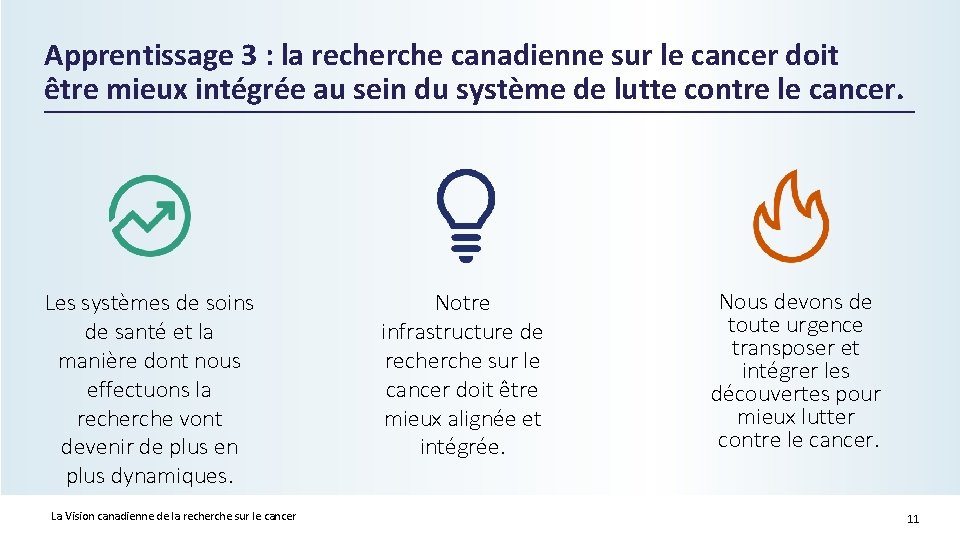 Apprentissage 3 : la recherche canadienne sur le cancer doit être mieux intégrée au sein du système de lutte contre le cancer.

Les systèmes de soins de santé et la manière dont nous effectuons la recherche vont devenir de plus en plus dynamiques.

Notre infrastructure de recherche sur le cancer doit être mieux alignée et intégrée.

Nous devons de toute urgence transposer et intégrer les découvertes pour mieux lutter contre le cancer.

La Vision canadienne de la recherche sur le cancer

11